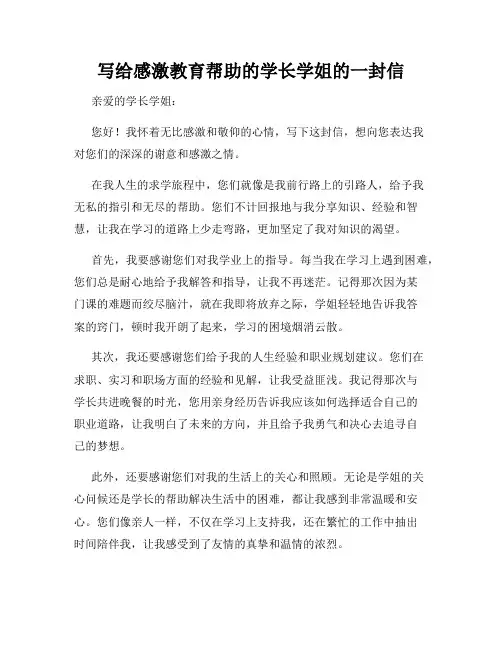 写给感激教育帮助的学长学姐的一封信

亲爱的学长学姐：

您好！我怀着无比感激和敬仰的心情，写下这封信，想向您表达我对您们的深深的谢意和感激之情。

在我人生的求学旅程中，您们就像是我前行路上的引路人，给予我无私的指引和无尽的帮助。您们不计回报地与我分享知识、经验和智慧，让我在学习的道路上少走弯路，更加坚定了我对知识的渴望。

首先，我要感谢您们对我学业上的指导。每当我在学习上遇到困难，您们总是耐心地给予我解答和指导，让我不再迷茫。记得那次因为某门课的难题而绞尽脑汁，就在我即将放弃之际，学姐轻轻地告诉我答案的窍门，顿时我开朗了起来，学习的困境烟消云散。

其次，我还要感谢您们给予我的人生经验和职业规划建议。您们在求职、实习和职场方面的经验和见解，让我受益匪浅。我记得那次与学长共进晚餐的时光，您用亲身经历告诉我应该如何选择适合自己的职业道路，让我明白了未来的方向，并且给予我勇气和决心去追寻自己的梦想。

此外，还要感谢您们对我的生活上的关心和照顾。无论是学姐的关心问候还是学长的帮助解决生活中的困难，都让我感到非常温暖和安心。您们像亲人一样，不仅在学习上支持我，还在繁忙的工作中抽出时间陪伴我，让我感受到了友情的真挚和温情的浓烈。